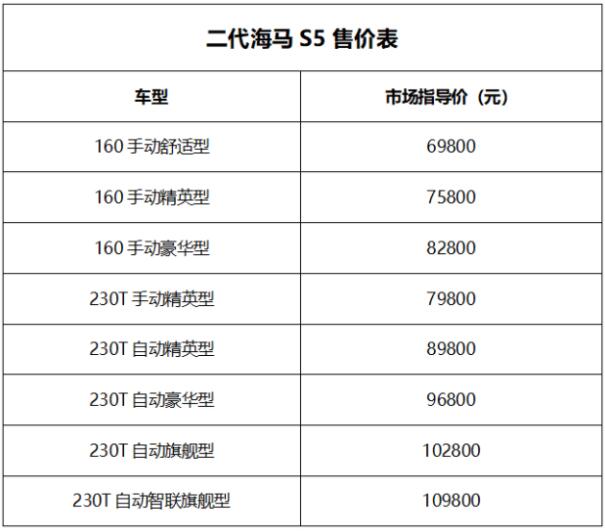 二代海马 S5 售价表

| 车型 | 市场指导价（元） |
|---|---|
| 160 手动舒适型 | 69800 |
| 160 手动精英型 | 75800 |
| 160 手动豪华型 | 82800 |
| 230T 手动精英型 | 79800 |
| 230T 自动精英型 | 89800 |
| 230T 自动豪华型 | 96800 |
| 230T 自动旗舰型 | 102800 |
| 230T 自动智联旗舰型 | 109800 |